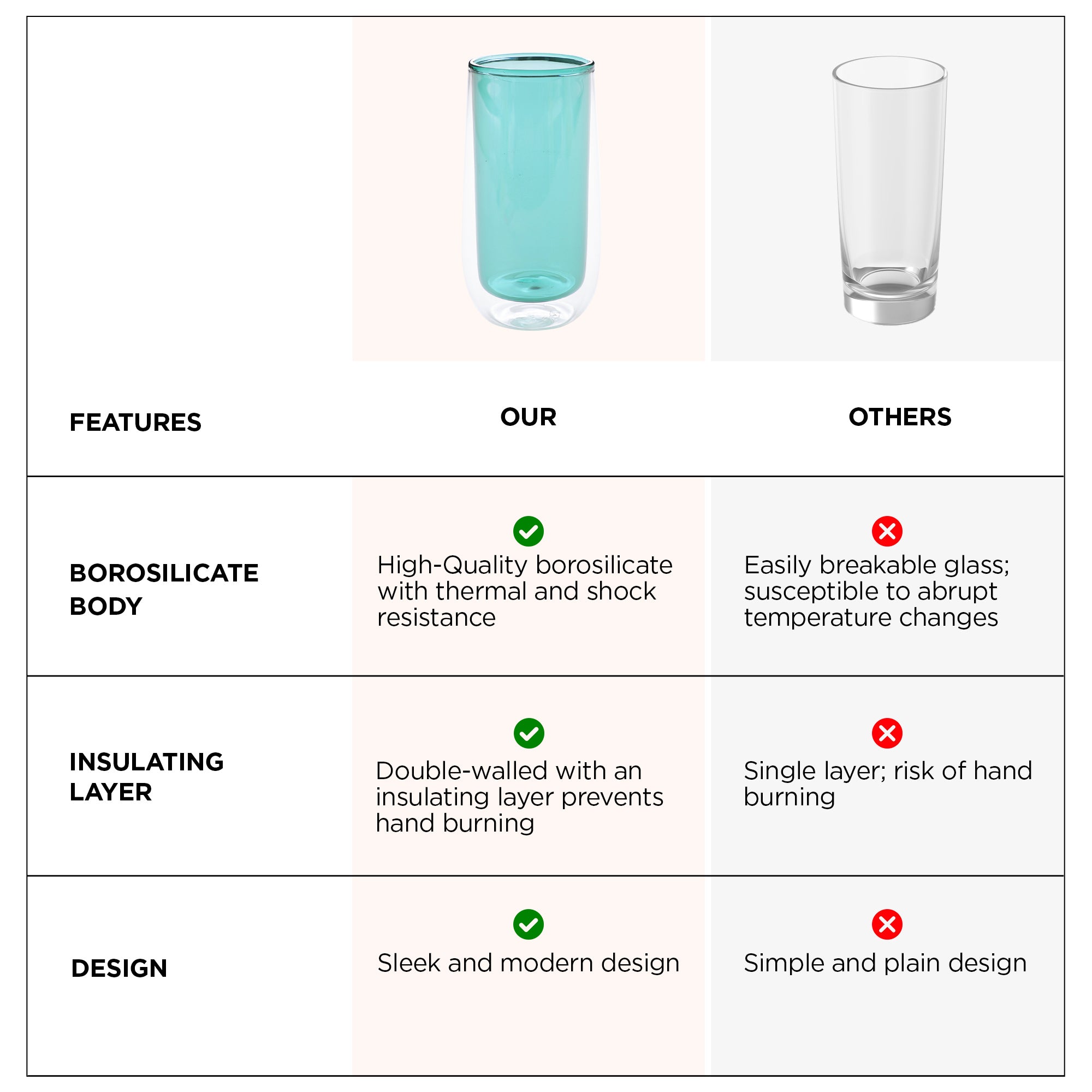 | FEATURES | OUR | OTHERS |
|---|---|---|
| BOROSILICATE BODY | High-Quality borosilicate with thermal and shock resistance | Easily breakable glass; susceptible to abrupt temperature changes |
| INSULATING LAYER | Double-walled with an insulating layer prevents hand burning | Single layer; risk of hand burning |
| DESIGN | Sleek and modern design | Simple and plain design |